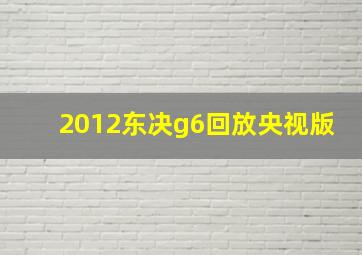 2012东决g6回放央视版